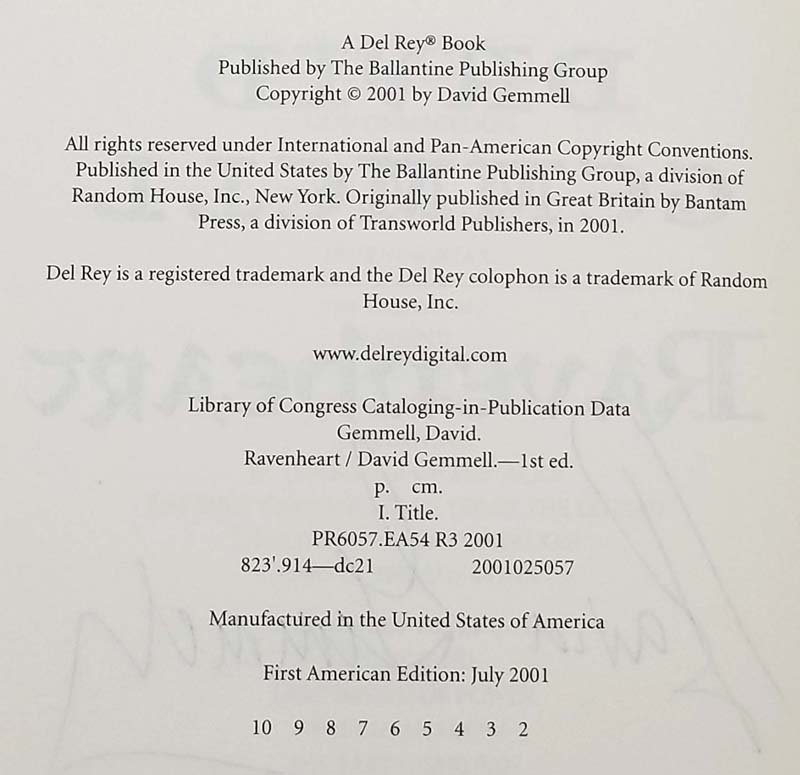 A Del Rey® Book
Published by The Ballantine Publishing Group
Copyright © 2001 by David Gemmell

All rights reserved under International and Pan-American Copyright Conventions. Published in the United States by The Ballantine Publishing Group, a division of Random House, Inc., New York. Originally published in Great Britain by Bantam Press, a division of Transworld Publishers, in 2001.

Del Rey is a registered trademark and the Del Rey colophon is a trademark of Random House, Inc.

www.delreydigital.com

Library of Congress Cataloging-in-Publication Data
Gemmell, David.
Ravenheart / David Gemmell.—1st ed.
p. cm.
I. Title.
PR6057.EA54 R3 2001
823'.914—dc21 2001025057

Manufactured in the United States of America

First American Edition: July 2001

10 9 8 7 6 5 4 3 2